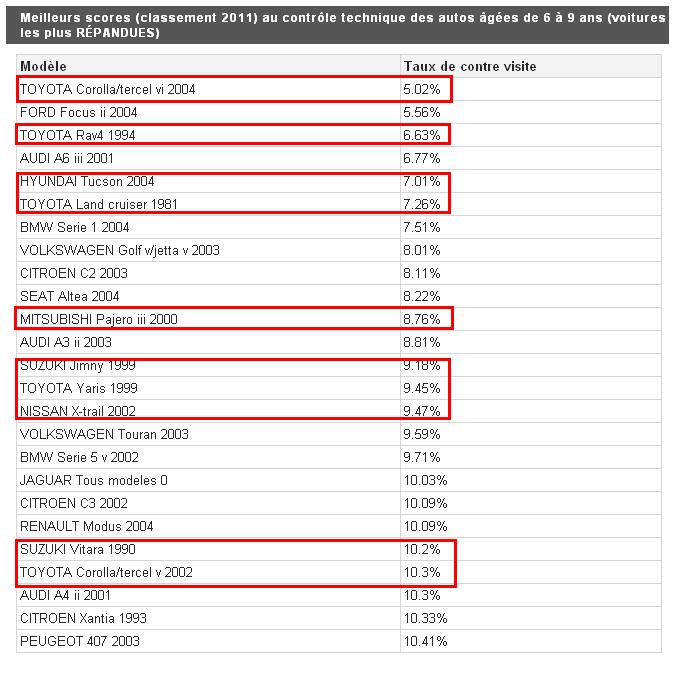 Meilleurs scores (classement 2011) au contrôle technique des autos âgées de 6 à 9 ans (voitures les plus RÉPANDUES)

| Modèle | Taux de contre visite |
|---|---|
| TOYOTA Corolla/tercel vi 2004 | 5.02% |
| FORD Focus ii 2004 | 5.56% |
| TOYOTA Rav4 1994 | 6.63% |
| AUDI A6 iii 2001 | 6.77% |
| HYUNDAI Tucson 2004 | 7.01% |
| TOYOTA Land cruiser 1981 | 7.26% |
| BMW Serie 1 2004 | 7.51% |
| VOLKSWAGEN Golf v/jetta v 2003 | 8.01% |
| CITROEN C2 2003 | 8.11% |
| SEAT Altea 2004 | 8.22% |
| MITSUBISHI Pajero iii 2000 | 8.76% |
| AUDI A3 ii 2003 | 8.81% |
| SUZUKI Jimny 1999 | 9.18% |
| TOYOTA Yaris 1999 | 9.45% |
| NISSAN X-trail 2002 | 9.47% |
| VOLKSWAGEN Touran 2003 | 9.59% |
| BMW Serie 5 v 2002 | 9.71% |
| JAGUAR Tous modeles 0 | 10.03% |
| CITROEN C3 2002 | 10.09% |
| RENAULT Modus 2004 | 10.09% |
| SUZUKI Vitara 1990 | 10.2% |
| TOYOTA Corolla/tercel v 2002 | 10.3% |
| AUDI A4 ii 2001 | 10.3% |
| CITROEN Xantia 1993 | 10.33% |
| PEUGEOT 407 2003 | 10.41% |